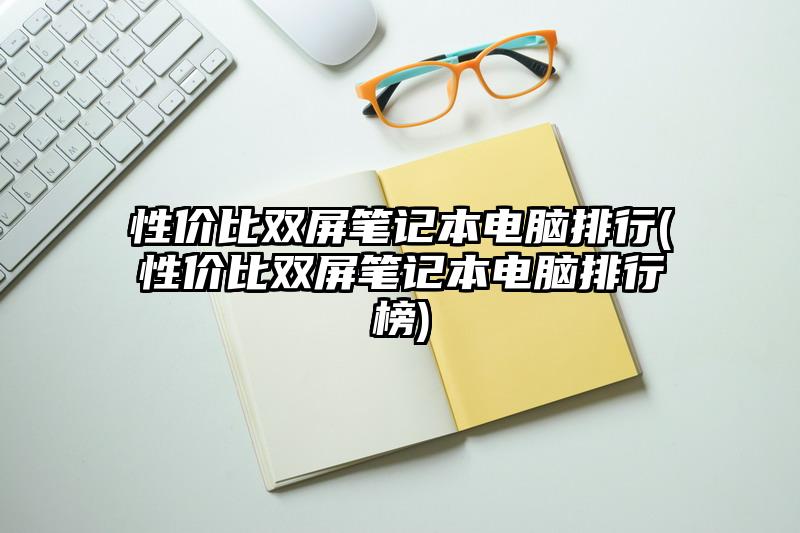 性价比双屏笔记本电脑排行(性价比双屏笔记本电脑排行榜)